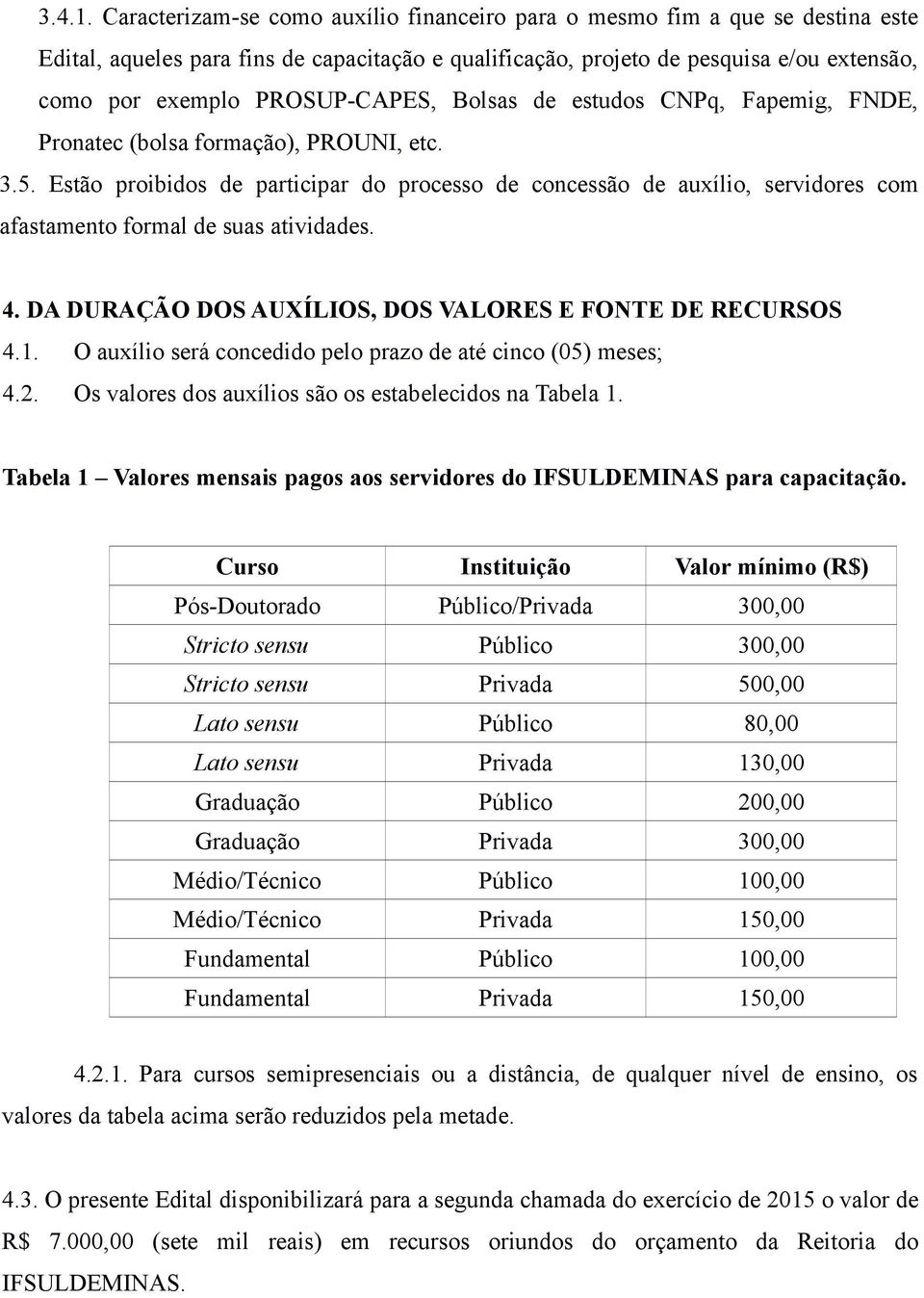 3.4.1. Caracterizam-se como auxílio financeiro para o mesmo fim a que se destina este Edital, aqueles para fins de capacitação e qualificação, projeto de pesquisa e/ou extensão, como por exemplo PROSUP-CAPES, Bolsas de estudos CNPq, Fapemig, FNDE, Pronatec (bolsa formação), PROUNI, etc.

3.5. Estão proibidos de participar do processo de concessão de auxílio, servidores com afastamento formal de suas atividades.

4. DA DURAÇÃO DOS AUXÍLIOS, DOS VALORES E FONTE DE RECURSOS

4.1. O auxílio será concedido pelo prazo de até cinco (05) meses;

4.2. Os valores dos auxílios são os estabelecidos na Tabela 1.

Tabela 1 – Valores mensais pagos aos servidores do IFSULDEMINAS para capacitação.

| Curso | Instituição | Valor mínimo (R$) |
|---|---|---|
| Pós-Doutorado | Público/Privada | 300,00 |
| Stricto sensu | Público | 300,00 |
| Stricto sensu | Privada | 500,00 |
| Lato sensu | Público | 80,00 |
| Lato sensu | Privada | 130,00 |
| Graduação | Público | 200,00 |
| Graduação | Privada | 300,00 |
| Médio/Técnico | Público | 100,00 |
| Médio/Técnico | Privada | 150,00 |
| Fundamental | Público | 100,00 |
| Fundamental | Privada | 150,00 |

4.2.1. Para cursos semipresenciais ou a distância, de qualquer nível de ensino, os valores da tabela acima serão reduzidos pela metade.

4.3. O presente Edital disponibilizará para a segunda chamada do exercício de 2015 o valor de R$ 7.000,00 (sete mil reais) em recursos oriundos do orçamento da Reitoria do IFSULDEMINAS.